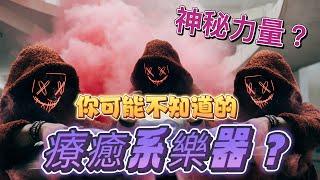 神秘力量？

你可能不知道的

療癒系樂器？